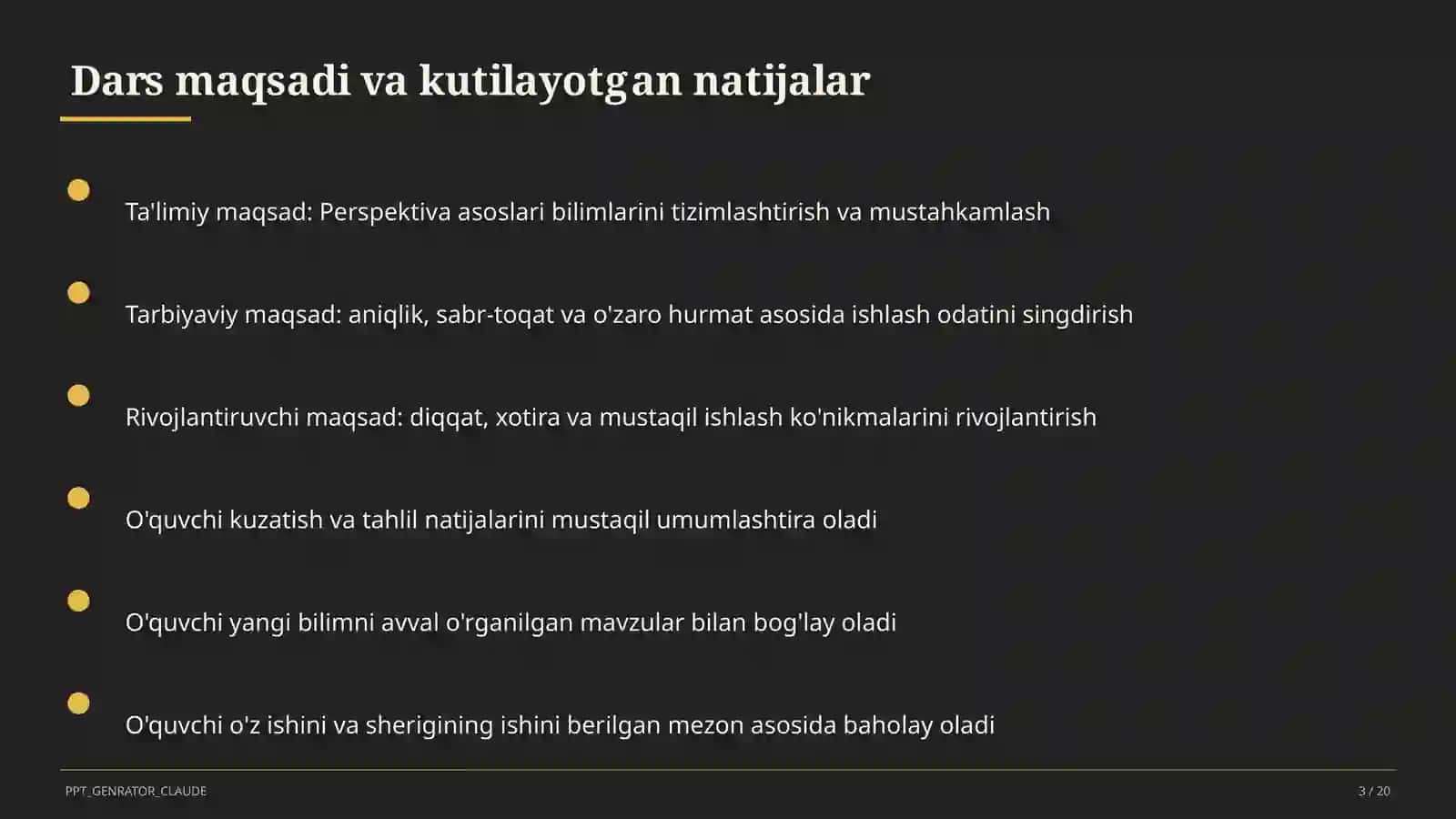 Dars maqsadi va kutilayotgan natijalar

Ta'limiy maqsad: Perspektiva asoslari bilimlarini tizimlashtirish va mustahkamlash

Tarbiyaviy maqsad: aniqlik, sabr-toqat va o'zaro hurmat asosida ishlash odatini singdirish

Rivojlantiruvchi maqsad: diqqat, xotira va mustaqil ishlash ko'nikmalarini rivojlantirish

O'quvchi kuzatish va tahlil natijalarini mustaqil umumlashtira oladi

O'quvchi yangi bilimni avval o'rganilgan mavzular bilan bog'lay oladi

O'quvchi o'z ishini va sherigining ishini berilgan mezon asosida baholay oladi

PPT_GENRATOR_CLAUDE

3 / 20